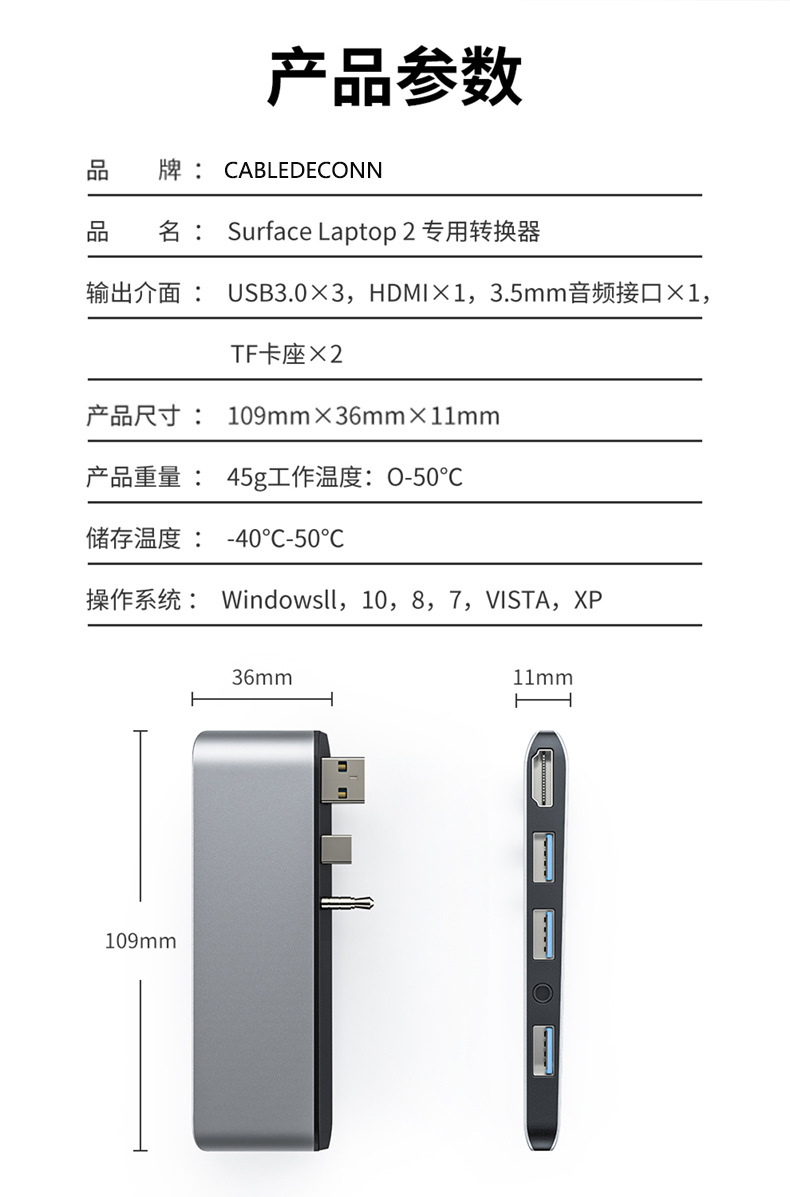 产品参数

品　　牌： CABLEDECONN

品　　名： Surface Laptop 2 专用转换器

输出介面： USB3.0×3，HDMI×1，3.5mm音频接口×1，

TF卡座×2

产品尺寸： 109mm×36mm×11mm

产品重量： 45g工作温度：O-50°C

储存温度： -40°C-50°C

操作系统： Windowsll，10，8，7，VISTA，XP

36mm

11mm

109mm